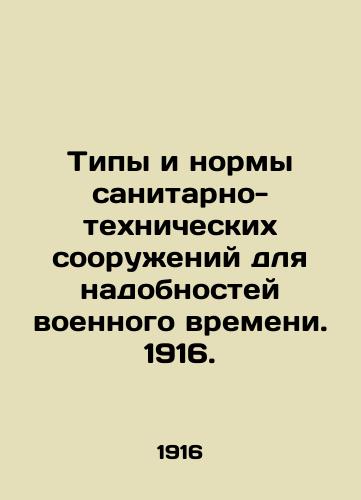 Типы и нормы санитарно-технических сооружений для надобностей военного времени. 1916.

1916